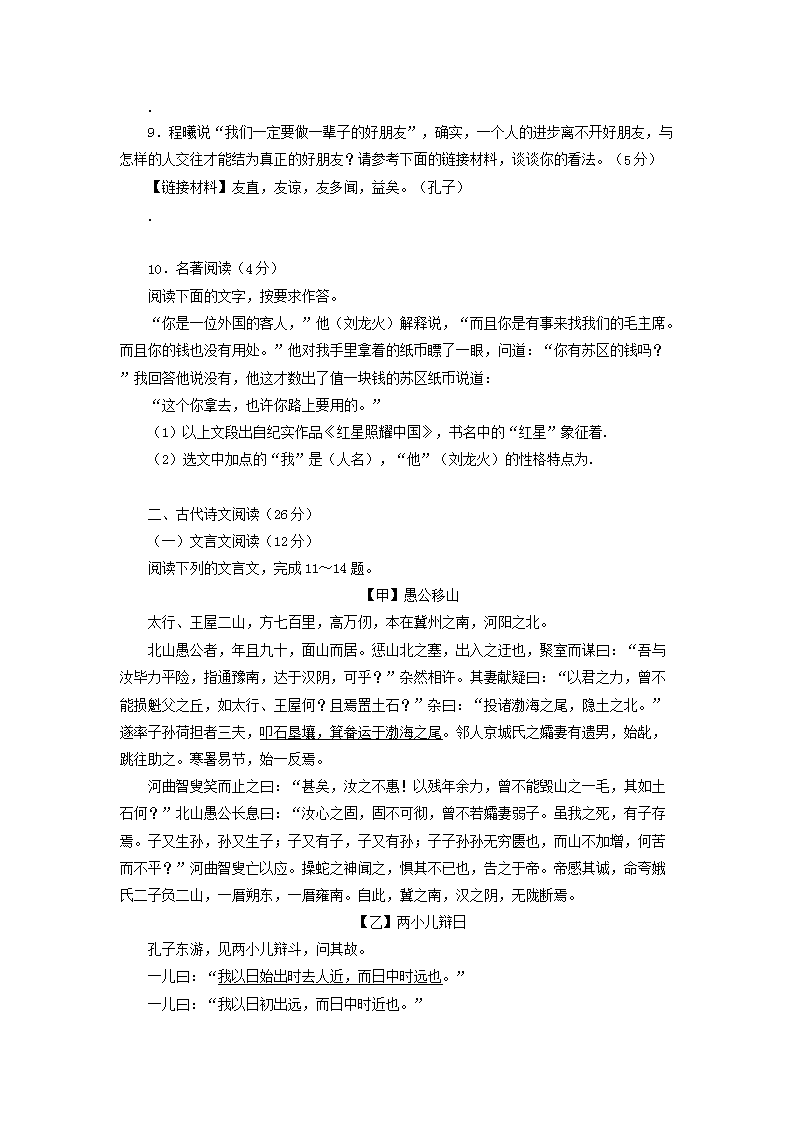 .

9．程曦说“我们一定要做一辈子的好朋友”，确实，一个人的进步离不开好朋友，与怎样的人交往才能结为真正的好朋友？请参考下面的链接材料，谈谈你的看法。（5分）

【链接材料】友直，友谅，友多闻，益矣。（孔子）

.

10．名著阅读（4分）

阅读下面的文字，按要求作答。

“你是一位外国的客人，”他（刘龙火）解释说，“而且你是有事来找我们的毛主席。而且你的钱也没有用处。”他对我手里拿着的纸币瞟了一眼，问道：“你有苏区的钱吗？”我回答他说没有，他这才数出了值一块钱的苏区纸币说道：

“这个你拿去，也许你路上要用的。”

（1）以上文段出自纪实作品《红星照耀中国》，书名中的“红星”象征着.

（2）选文中加点的“我”是（人名），“他”（刘龙火）的性格特点为.

二、古代诗文阅读（26分）

（一）文言文阅读（12分）

阅读下列的文言文，完成11～14题。

【甲】愚公移山

太行、王屋二山，方七百里，高万仞，本在冀州之南，河阳之北。

北山愚公者，年且九十，面山而居。惩山北之塞，出入之迂也，聚室而谋曰：“吾与汝毕力平险，指通豫南，达于汉阴，可乎？”杂然相许。其妻献疑曰：“以君之力，曾不能损魁父之丘，如太行、王屋何？且焉置土石？”杂曰：“投诸渤海之尾，隐土之北。”遂率子孙荷担者三夫，叩石垦壤，箕畚运于渤海之尾。邻人京城氏之孀妻有遗男，始龀，跳往助之。寒暑易节，始一反焉。

河曲智叟笑而止之曰：“甚矣，汝之不惠！以残年余力，曾不能毁山之一毛，其如土石何？”北山愚公长息曰：“汝心之固，固不可彻，曾不若孀妻弱子。虽我之死，有子存焉。子又生孙，孙又生子；子又有子，子又有孙；子子孙孙无穷匮也，而山不加增，何苦而不平？”河曲智叟亡以应。操蛇之神闻之，惧其不已也，告之于帝。帝感其诚，命夸娥氏二子负二山，一厝朔东，一厝雍南。自此，冀之南，汉之阴，无陇断焉。

【乙】两小儿辩日

孔子东游，见两小儿辩斗，问其故。

一儿曰：“我以日始出时去人近，而日中时远也。”

一儿曰：“我以日初出远，而日中时近也。”